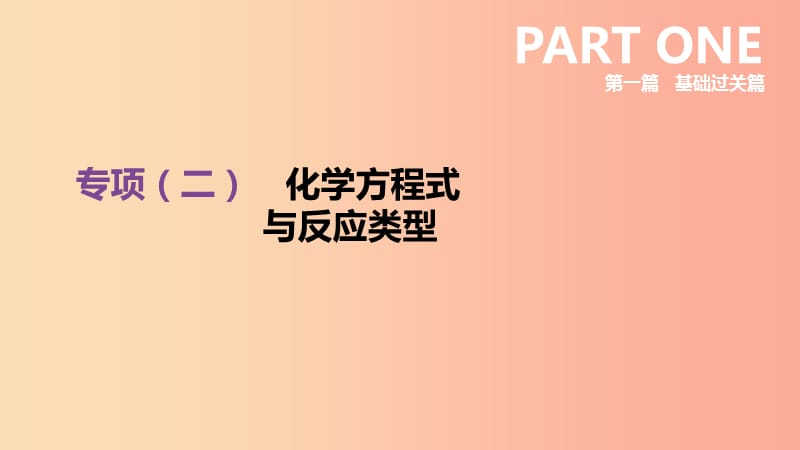 PART ONE
第一篇　基础过关篇

专项（二）　化学方程式与反应类型